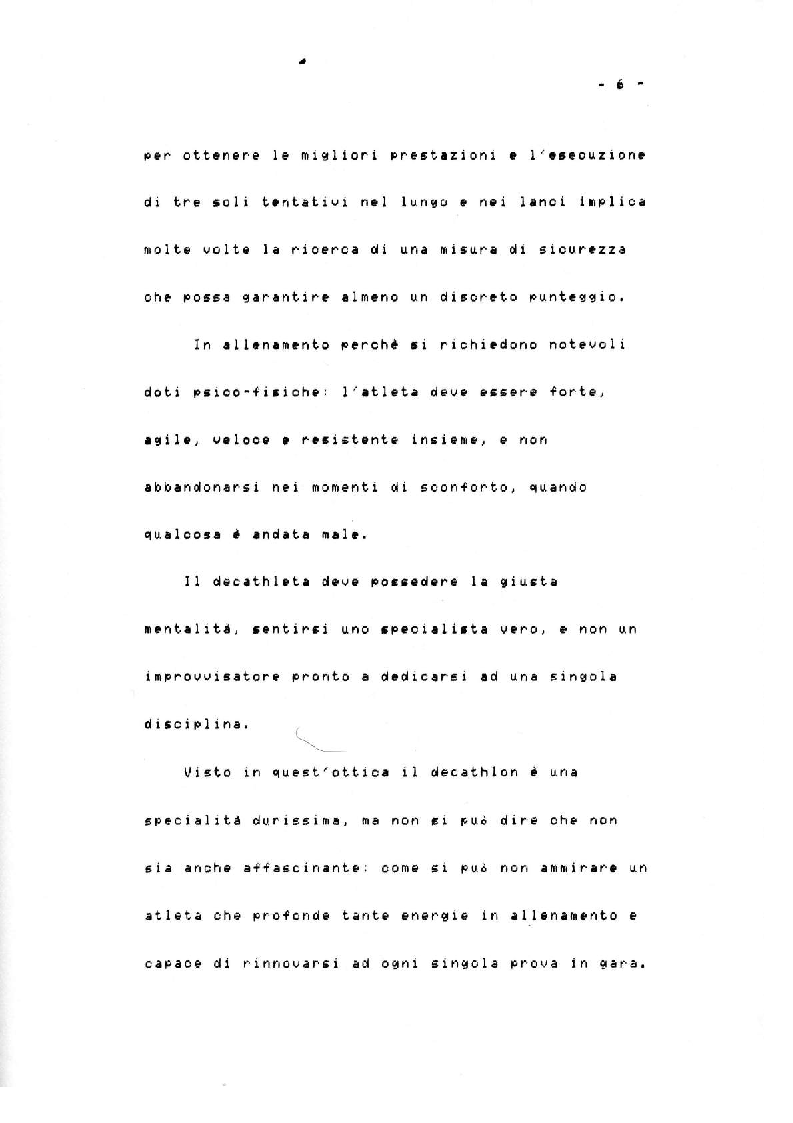 - 6 -

per ottenere le migliori prestazioni e l'esecuzione di tre soli tentativi nel lungo e nei lanci implica molte volte la ricerca di una misura di sicurezza che possa garantire almeno un discreto punteggio.

In allenamento perchè si richiedono notevoli doti psico-fisiche: l'atleta deve essere forte, agile, veloce e resistente insieme, e non abbandonarsi nei momenti di sconforto, quando qualcosa è andata male.

Il decathleta deve possedere la giusta mentalità, sentirsi uno specialista vero, e non un improvvisatore pronto a dedicarsi ad una singola disciplina.

Visto in quest'ottica il decathlon è una specialità durissima, ma non si può dire che non sia anche affascinante: come si può non ammirare un atleta che profonde tante energie in allenamento e capace di rinnovarsi ad ogni singola prova in gara.